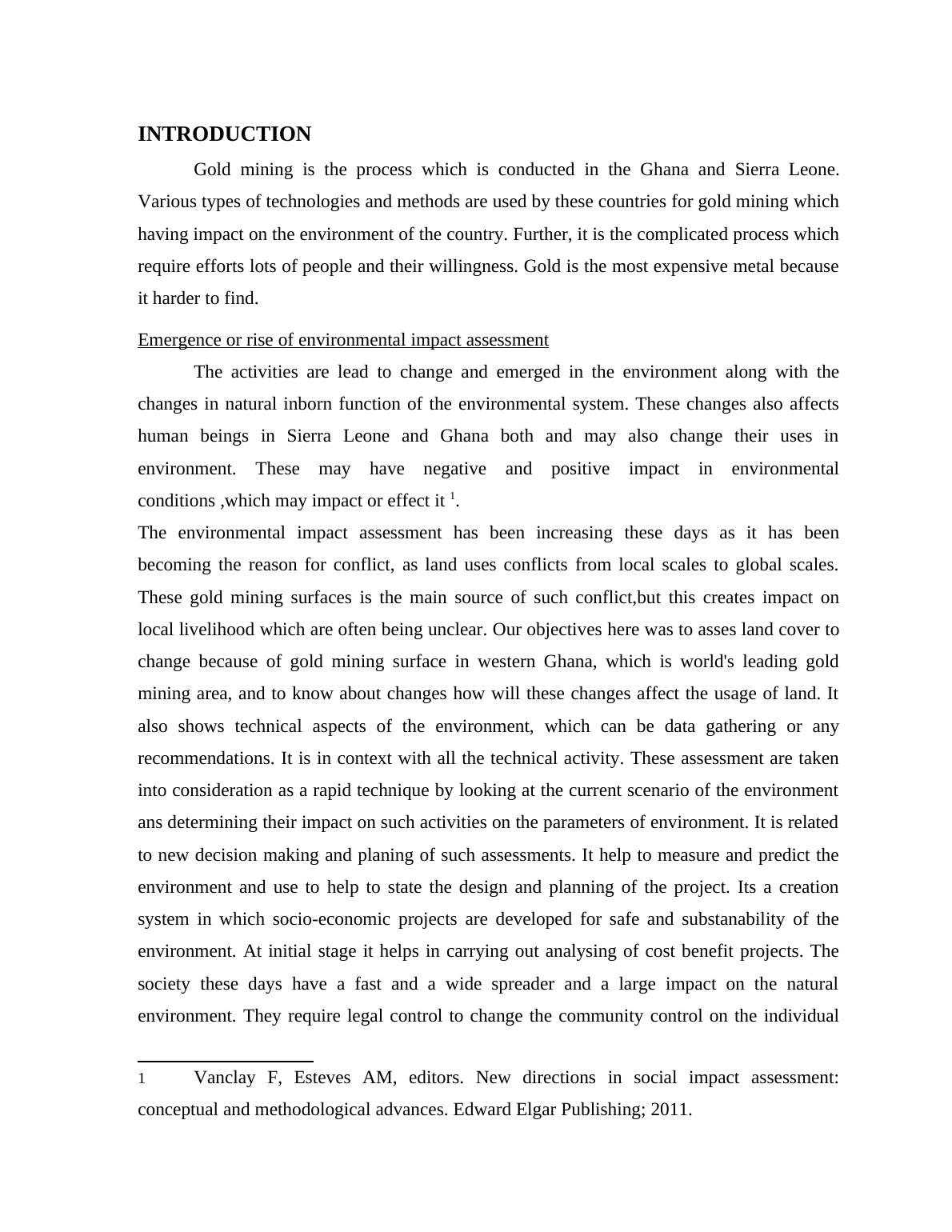 INTRODUCTION

Gold mining is the process which is conducted in the Ghana and Sierra Leone. Various types of technologies and methods are used by these countries for gold mining which having impact on the environment of the country. Further, it is the complicated process which require efforts lots of people and their willingness. Gold is the most expensive metal because it harder to find.

Emergence or rise of environmental impact assessment

The activities are lead to change and emerged in the environment along with the changes in natural inborn function of the environmental system. These changes also affects human beings in Sierra Leone and Ghana both and may also change their uses in environment. These may have negative and positive impact in environmental conditions ,which may impact or effect it $^1$.

The environmental impact assessment has been increasing these days as it has been becoming the reason for conflict, as land uses conflicts from local scales to global scales. These gold mining surfaces is the main source of such conflict,but this creates impact on local livelihood which are often being unclear. Our objectives here was to asses land cover to change because of gold mining surface in western Ghana, which is world's leading gold mining area, and to know about changes how will these changes affect the usage of land. It also shows technical aspects of the environment, which can be data gathering or any recommendations. It is in context with all the technical activity. These assessment are taken into consideration as a rapid technique by looking at the current scenario of the environment ans determining their impact on such activities on the parameters of environment. It is related to new decision making and planing of such assessments. It help to measure and predict the environment and use to help to state the design and planning of the project. Its a creation system in which socio-economic projects are developed for safe and substanability of the environment. At initial stage it helps in carrying out analysing of cost benefit projects. The society these days have a fast and a wide spreader and a large impact on the natural environment. They require legal control to change the community control on the individual

1 Vanclay F, Esteves AM, editors. New directions in social impact assessment: conceptual and methodological advances. Edward Elgar Publishing; 2011.